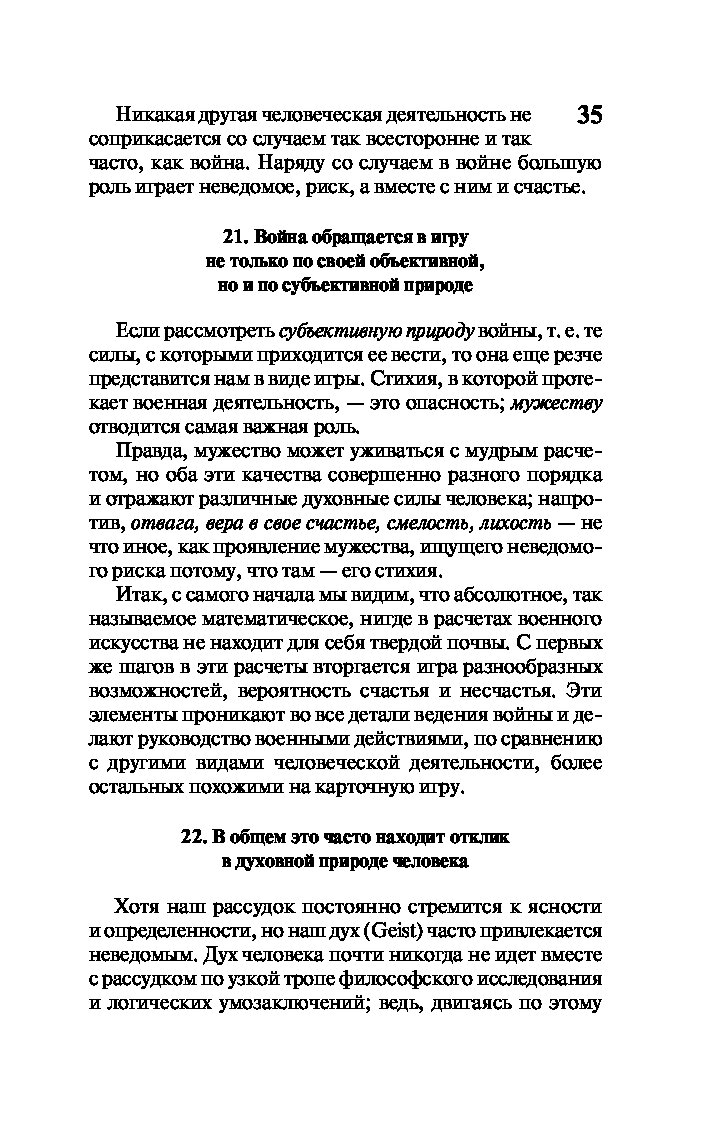 35

Никакая другая человеческая деятельность не соприкасается со случаем так всесторонне и так часто, как война. Наряду со случаем в войне большую роль играет неведомое, риск, а вместе с ним и счастье.

21. Война обращается в игру не только по своей объективной, но и по субъективной природе

Если рассмотреть субъективную природу войны, т. е. те силы, с которыми приходится ее вести, то она еще резче представится нам в виде игры. Стихия, в которой протекает военная деятельность, — это опасность; мужеству отводится самая важная роль.

Правда, мужество может уживаться с мудрым расчетом, но оба эти качества совершенно разного порядка и отражают различные духовные силы человека; напротив, отвага, вера в свое счастье, смелость, лихость — не что иное, как проявление мужества, ищущего неведомого риска потому, что там — его стихия.

Итак, с самого начала мы видим, что абсолютное, так называемое математическое, нигде в расчетах военного искусства не находит для себя твердой почвы. С первых же шагов в эти расчеты вторгается игра разнообразных возможностей, вероятность счастья и несчастья. Эти элементы проникают во все детали ведения войны и делают руководство военными действиями, по сравнению с другими видами человеческой деятельности, более остальных похожими на карточную игру.

22. В общем это часто находит отклик в духовной природе человека

Хотя наш рассудок постоянно стремится к ясности и определенности, но наш дух (Geist) часто привлекается неведомым. Дух человека почти никогда не идет вместе с рассудком по узкой тропе философского исследования и логических умозаключений; ведь, двигаясь по этому